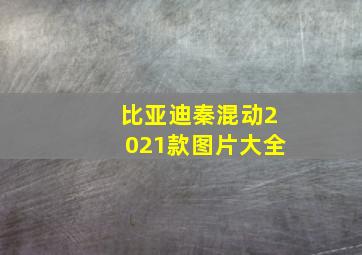 比亚迪秦混动2021款图片大全